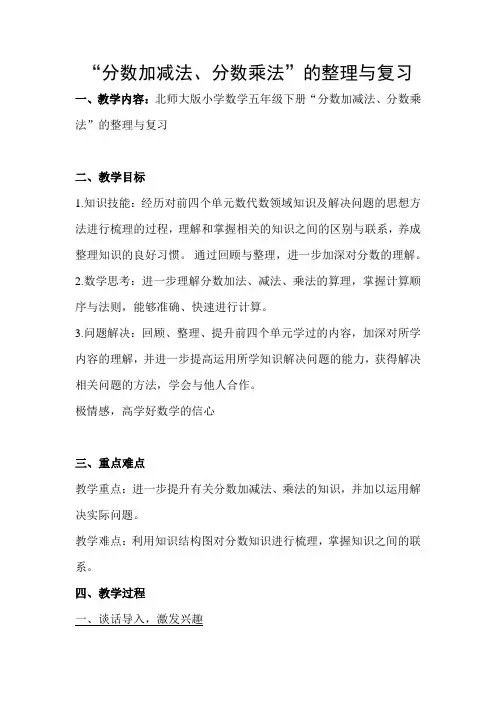 “分数加减法、分数乘法”的整理与复习

一、教学内容：北师大版小学数学五年级下册“分数加减法、分数乘法”的整理与复习

二、教学目标

1.知识技能：经历对前四个单元数代数领域知识及解决问题的思想方法进行梳理的过程，理解和掌握相关的知识之间的区别与联系，养成整理知识的良好习惯。 通过回顾与整理，进一步加深对分数的理解。

2.数学思考：进一步理解分数加法、减法、乘法的算理，掌握计算顺序与法则，能够准确、快速进行计算。

3.问题解决：回顾、整理、提升前四个单元学过的内容，加深对所学内容的理解，并进一步提高运用所学知识解决问题的能力，获得解决相关问题的方法，学会与他人合作。

极情感，高学好数学的信心

三、重点难点

教学重点：进一步提升有关分数加减法、乘法的知识，并加以运用解决实际问题。

教学难点：利用知识结构图对分数知识进行梳理，掌握知识之间的联系。

四、教学过程

一、谈话导入，激发兴趣